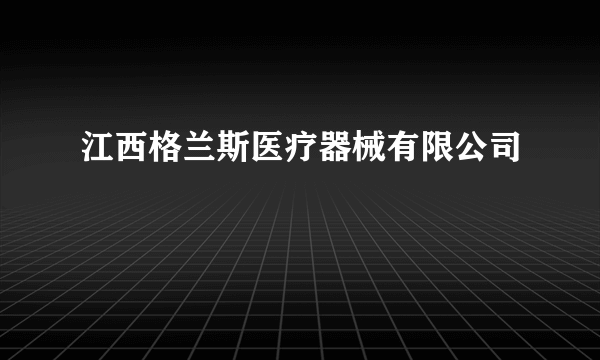 江西格兰斯医疗器械有限公司